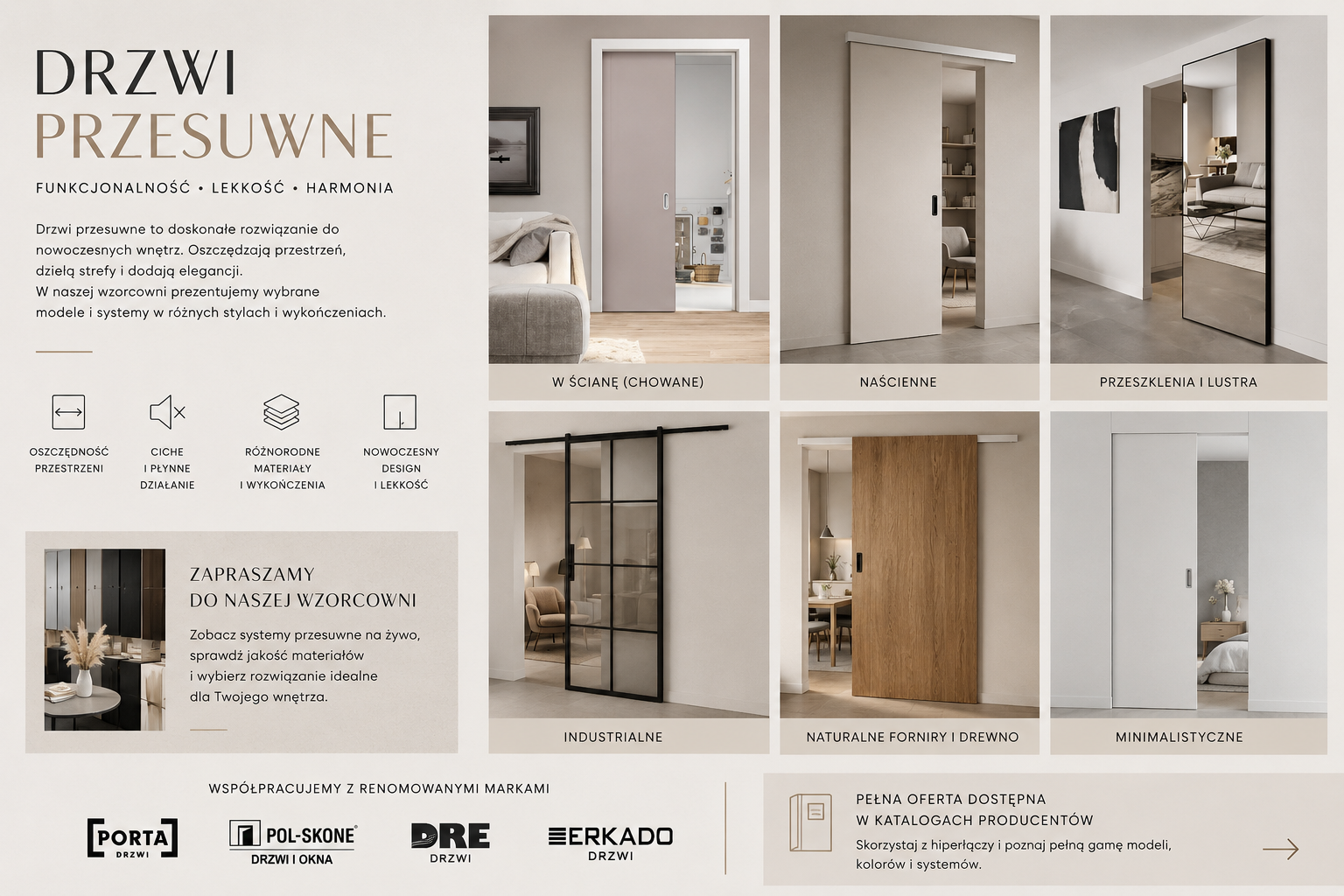 DRZWI
PRZESUWNE

FUNKCJONALNOŚĆ • LEKKOŚĆ • HARMONIA

Drzwi przesuwne to doskonałe rozwiązanie do nowoczesnych wnętrz. Oszczędzają przestrzeń, dzielą strefy i dodają elegancji.
W naszej wzorcowni prezentujemy wybrane modele i systemy w różnych stylach i wykończeniach.

OSZCZĘDNOŚĆ PRZESTRZENI

CICHE I PŁYNNE DZIAŁANIE

RÓŻNORODNE MATERIAŁY I WYKOŃCZENIA

NOWOCZESNY DESIGN I LEKKOŚĆ

ZAPRASZAMY DO NASZEJ WZORCOWNI

Zobacz systemy przesuwne na żywo, sprawdź jakość materiałów i wybierz rozwiązanie idealne dla Twojego wnętrza.

W ŚCIANĘ (CHOWANE)

NAŚCIENNE

PRZESZKLENIA I LUSTRA

INDUSTRIALNE

NATURALNE FORNIRY I DREWNO

MINIMALISTYCZNE

WSPÓŁPRACUJEMY Z RENOMOWANYMI MARKAMI

PORTA DRZWI

POL-SKONE DRZWI I OKNA

DRE DRZWI

ERKADO DRZWI

PEŁNA OFERTA DOSTĘPNA W KATALOGACH PRODUCENTÓW

Skorzystaj z hiperłączy i poznaj pełną gamę modeli, kolorów i systemów.